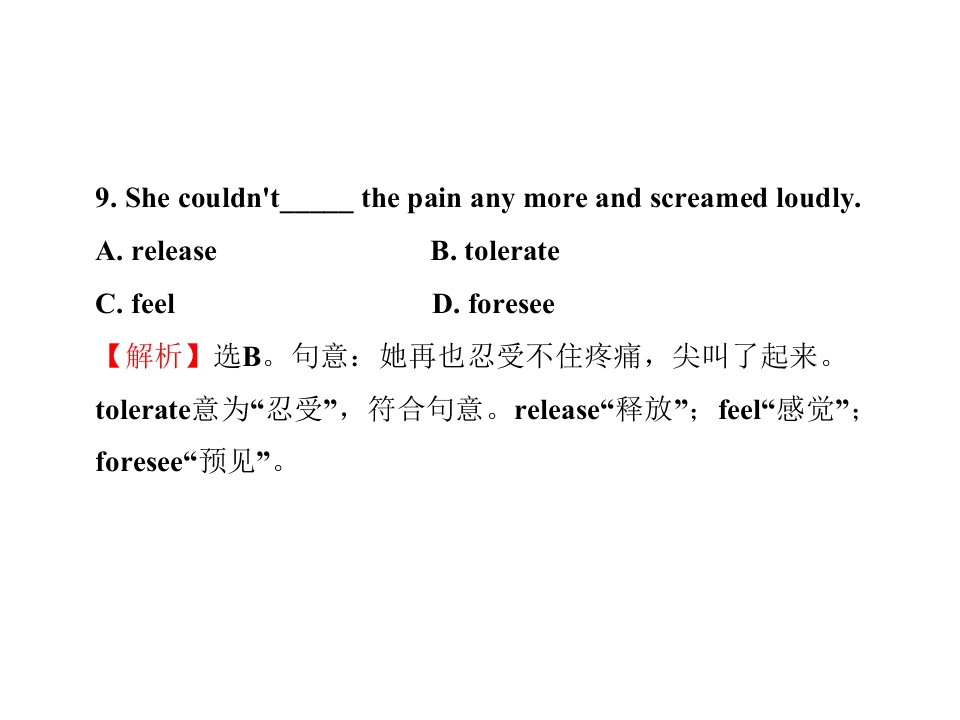 9. She couldn't____ the pain any more and screamed loudly.

A. release B. tolerate

C. feel D. foresee

【解析】选B。句意：她再也忍受不住疼痛，尖叫了起来。tolerate意为“忍受”，符合句意。release“释放”；feel“感觉”；foresee“预见”。